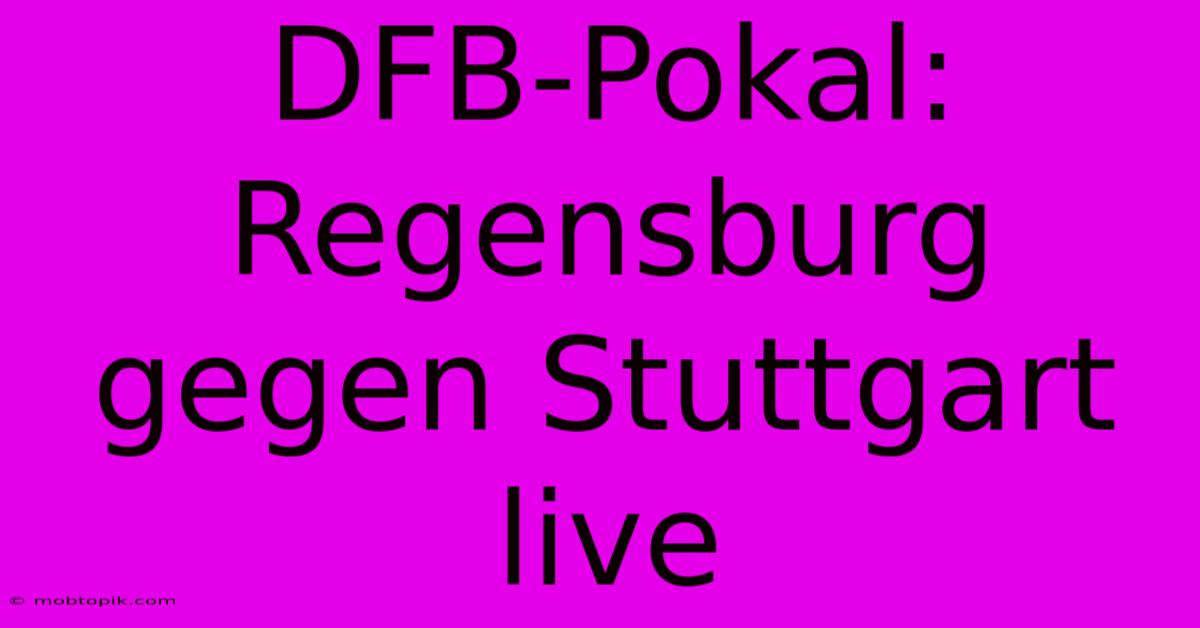 DFB-Pokal: Regensburg gegen Stuttgart live

© mobtopik.com